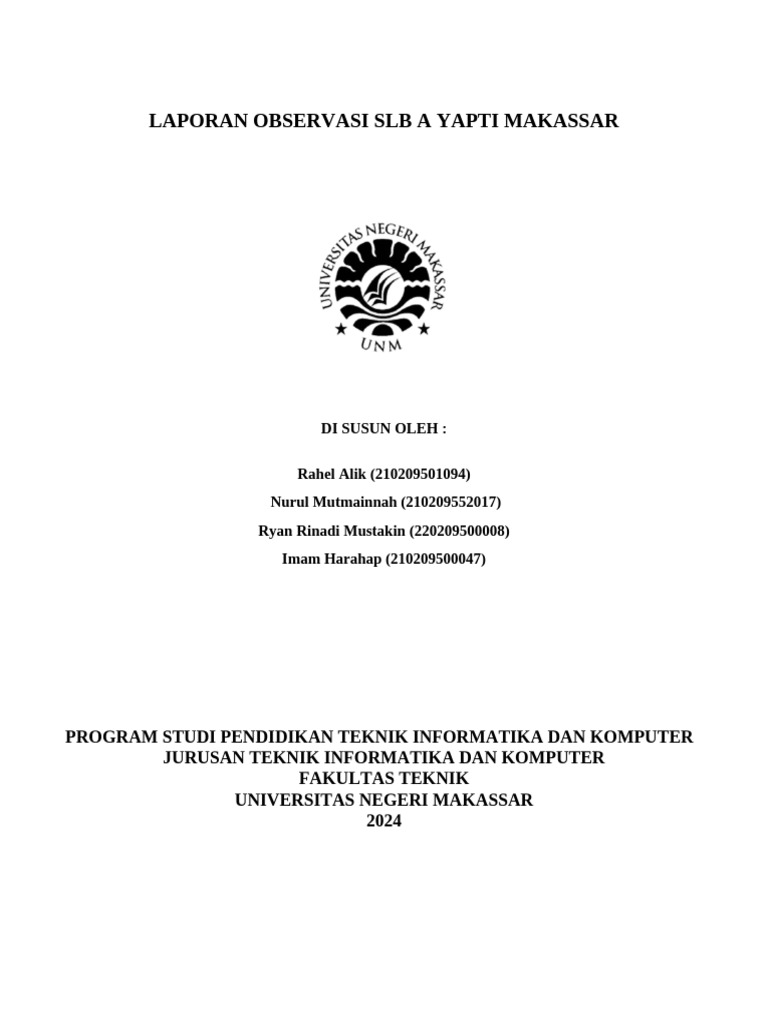 LAPORAN OBSERVASI SLB A YAPTI MAKASSAR

UNIVERSITAS NEGERI MAKASSAR

UNM

DI SUSUN OLEH :

Rahel Alik (210209501094)
Nurul Mutmainnah (210209552017)
Ryan Rinadi Mustakin (220209500008)
Imam Harahap (210209500047)

PROGRAM STUDI PENDIDIKAN TEKNIK INFORMATIKA DAN KOMPUTER
JURUSAN TEKNIK INFORMATIKA DAN KOMPUTER
FAKULTAS TEKNIK
UNIVERSITAS NEGERI MAKASSAR
2024